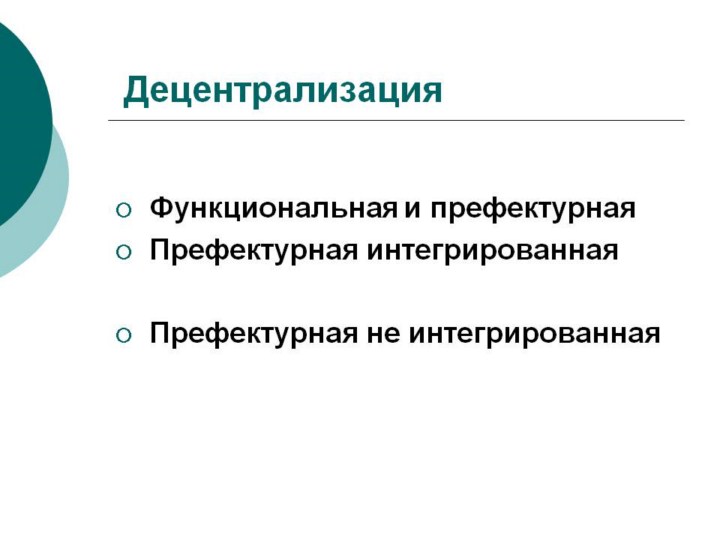 Децентрализация

• Функциональная и префектурная
• Префектурная интегрированная

• Префектурная не интегрированная